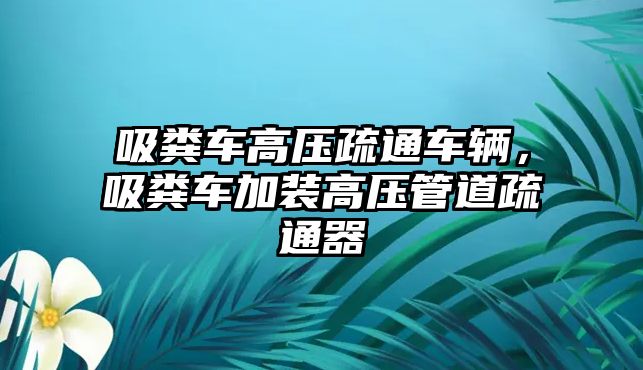 吸粪车高压疏通车辆，吸粪车加装高压管道疏通器